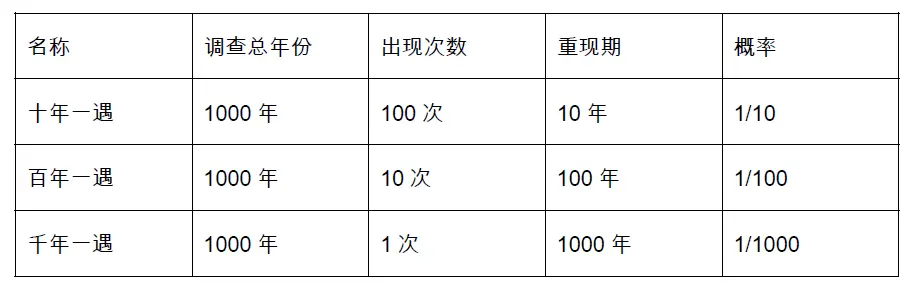 | 名称 | 调查总年份 | 出现次数 | 重现期 | 概率 |
|---|---|---|---|---|
| 十年一遇 | 1000 年 | 100 次 | 10 年 | 1/10 |
| 百年一遇 | 1000 年 | 10 次 | 100 年 | 1/100 |
| 千年一遇 | 1000 年 | 1 次 | 1000 年 | 1/1000 |